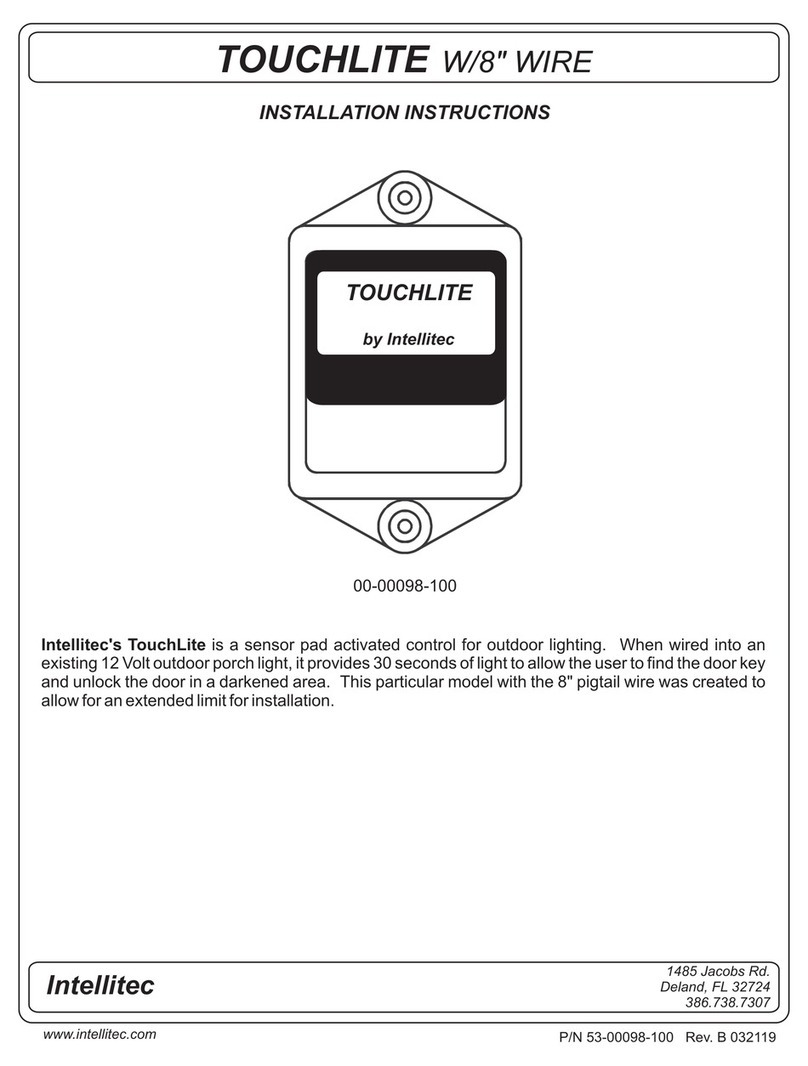 TOUCHLITE W/8" WIRE

INSTALLATION INSTRUCTIONS

TOUCHLITE

by Intellitec

00-00098-100

Intellitec's TouchLite is a sensor pad activated control for outdoor lighting. When wired into an existing 12 Volt outdoor porch light, it provides 30 seconds of light to allow the user to find the door key and unlock the door in a darkened area. This particular model with the 8" pigtail wire was created to allow for an extended limit for installation.

Intellitec

1485 Jacobs Rd.
Deland, FL 32724
386.738.7307

www.intellitec.com

P/N 53-00098-100 Rev. B 032119